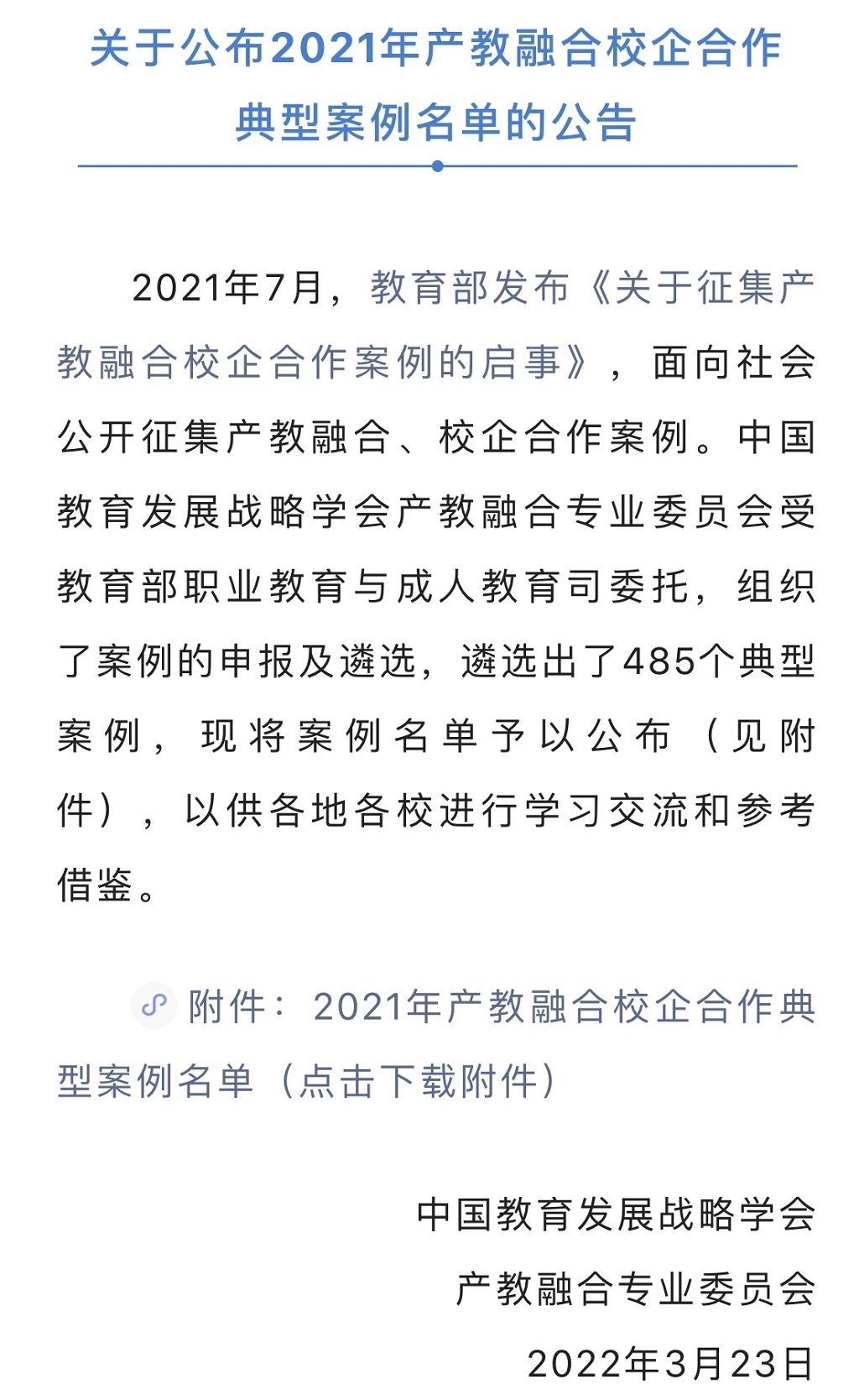 关于公布2021年产教融合校企合作典型案例名单的公告

2021年7月，教育部发布《关于征集产教融合校企合作案例的启事》，面向社会公开征集产教融合、校企合作案例。中国教育发展战略学会产教融合专业委员会受教育部职业教育与成人教育司委托，组织了案例的申报及遴选，遴选出了485个典型案例，现将案例名单予以公布（见附件），以供各地各校进行学习交流和参考借鉴。

附件：2021年产教融合校企合作典型案例名单（点击下载附件）

中国教育发展战略学会
产教融合专业委员会
2022年3月23日